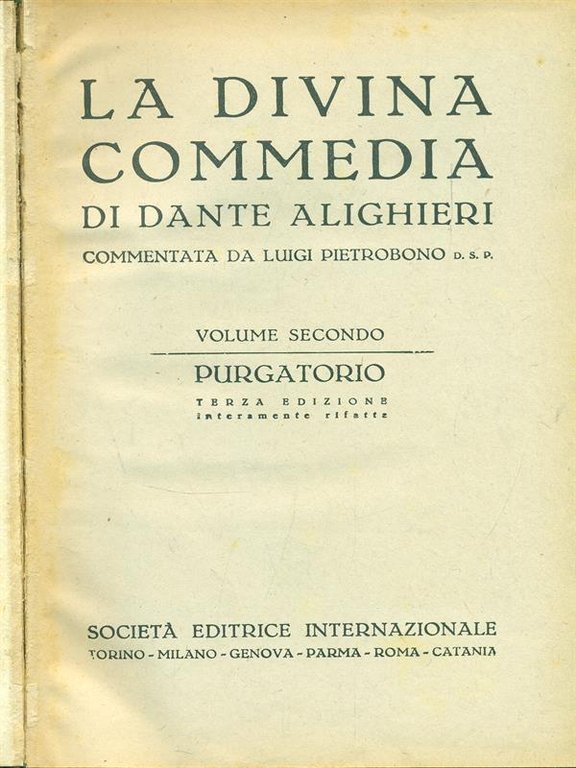 LA DIVINA COMMEDIA
DI DANTE ALIGHIERI
COMMENTATA DA LUIGI PIETROBONO D. S. P.

VOLUME SECONDO

PURGATORIO
TERZA EDIZIONE
interamente rifatta

SOCIETÀ EDITRICE INTERNAZIONALE
TORINO - MILANO - GENOVA - PARMA - ROMA - CATANIA